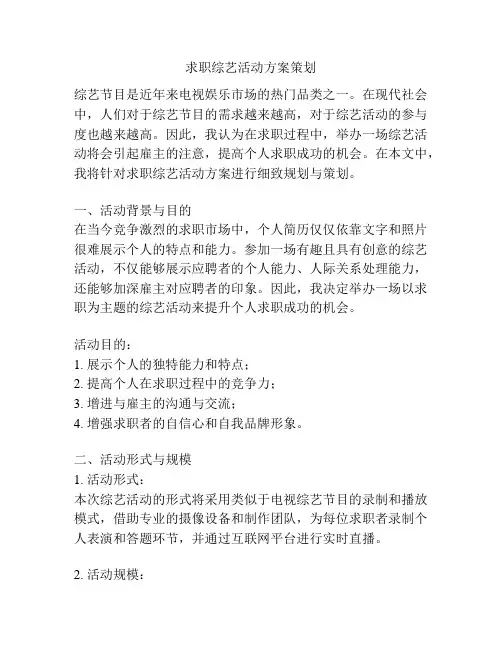 求职综艺活动方案策划

综艺节目是近年来电视娱乐市场的热门品类之一。在现代社会中，人们对于综艺节目的需求越来越高，对于综艺活动的参与度也越来越高。因此，我认为在求职过程中，举办一场综艺活动将会引起雇主的注意，提高个人求职成功的机会。在本文中，我将针对求职综艺活动方案进行细致规划与策划。

一、活动背景与目的
在当今竞争激烈的求职市场中，个人简历仅仅依靠文字和照片很难展示个人的特点和能力。参加一场有趣且具有创意的综艺活动，不仅能够展示应聘者的个人能力、人际关系处理能力，还能够加深雇主对应聘者的印象。因此，我决定举办一场以求职为主题的综艺活动来提升个人求职成功的机会。

活动目的：
1. 展示个人的独特能力和特点；
2. 提高个人在求职过程中的竞争力；
3. 增进与雇主的沟通与交流；
4. 增强求职者的自信心和自我品牌形象。

二、活动形式与规模
1. 活动形式：
本次综艺活动的形式将采用类似于电视综艺节目的录制和播放模式，借助专业的摄像设备和制作团队，为每位求职者录制个人表演和答题环节，并通过互联网平台进行实时直播。

2. 活动规模：